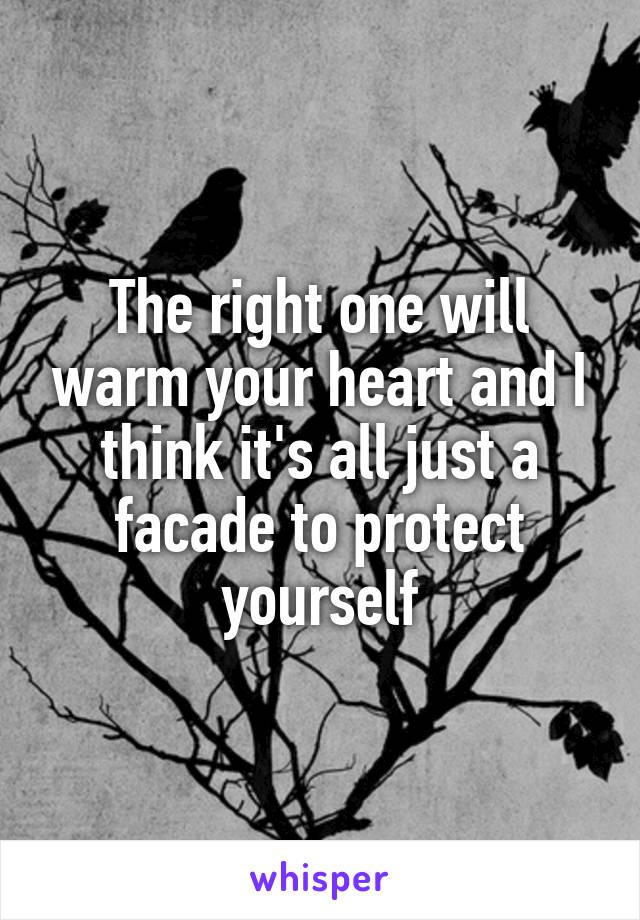 The right one will warm your heart and I think it's all just a facade to protect yourself

whisper